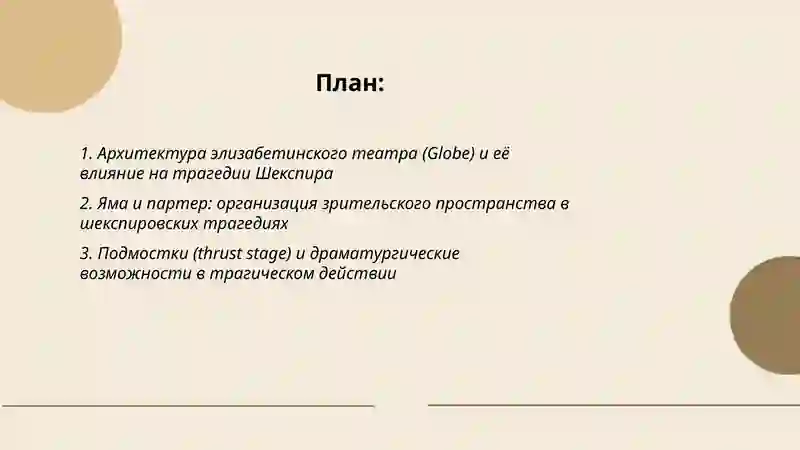 План:

1. Архитектура элизабетинского театра (Globe) и её влияние на трагедии Шекспира

2. Яма и партер: организация зрительского пространства в шекспировских трагедиях

3. Подмостки (thrust stage) и драматургические возможности в трагическом действии